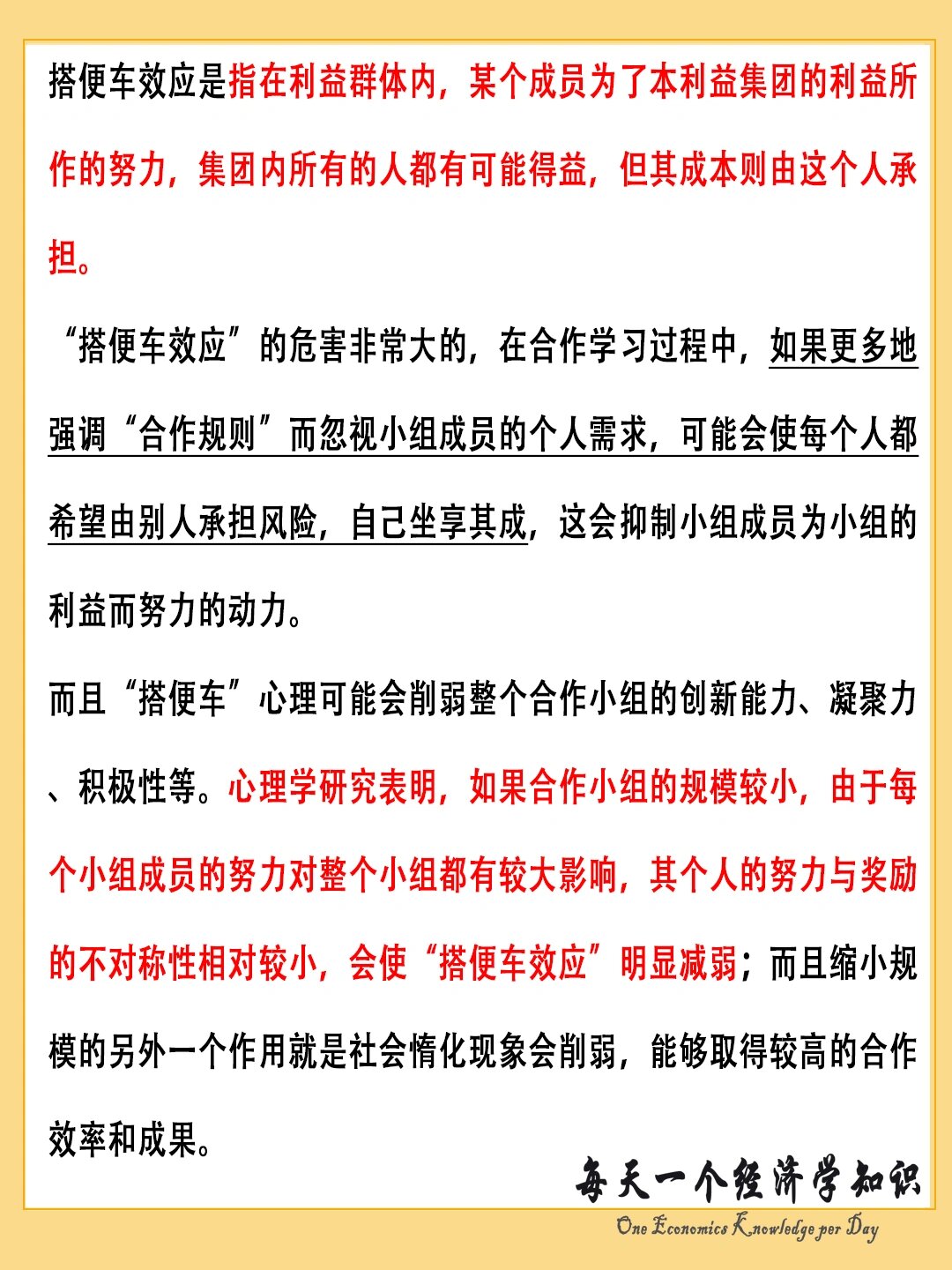 搭便车效应是指在利益群体内，某个成员为了本利益集团的利益所作的努力，集团内所有的人都有可能得益，但其成本则由这个人承担。

“搭便车效应”的危害非常大的，在合作学习过程中，如果更多地强调“合作规则”而忽视小组成员的个人需求，可能会使每个人都希望由别人承担风险，自己坐享其成，这会抑制小组成员为小组的利益而努力的动力。

而且“搭便车”心理可能会削弱整个合作小组的创新能力、凝聚力、积极性等。心理学研究表明，如果合作小组的规模较小，由于每个小组成员的努力对整个小组都有较大影响，其个人的努力与奖励的不对称性相对较小，会使“搭便车效应”明显减弱；而且缩小规模的另外一个作用就是社会惰化现象会削弱，能够取得较高的合作效率和成果。

每天一个经济学知识
One Economics Knowledge per Day